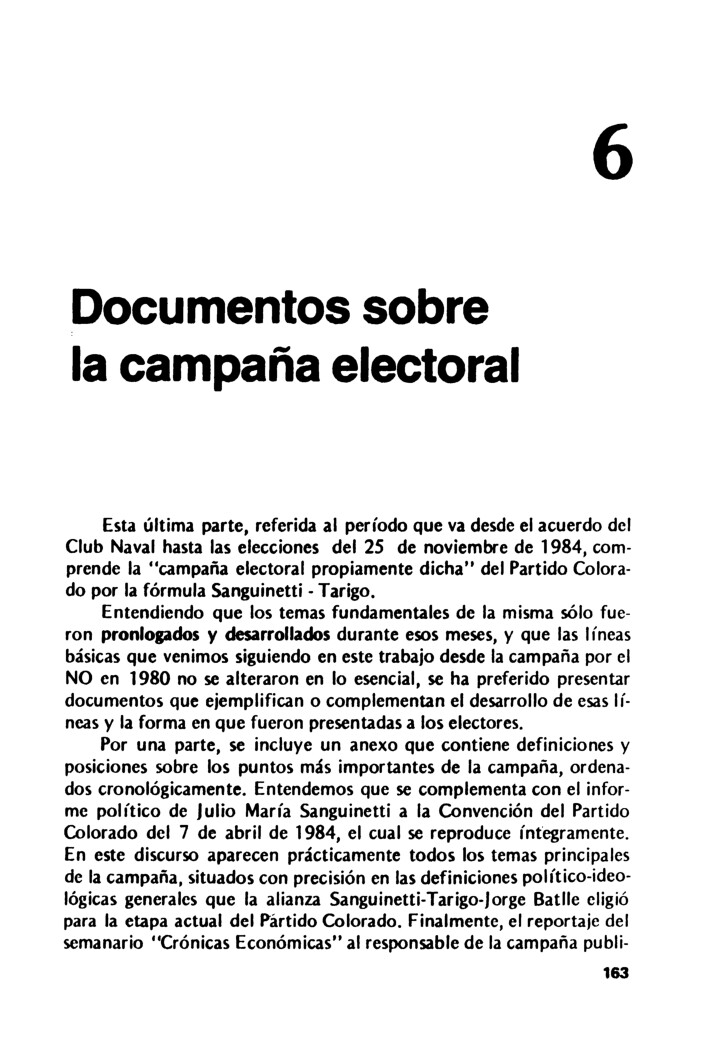 6

Documentos sobre la campaña electoral

Esta última parte, referida al período que va desde el acuerdo del Club Naval hasta las elecciones del 25 de noviembre de 1984, comprende la "campaña electoral propiamente dicha" del Partido Colorado por la fórmula Sanguinetti - Tarigo.

Entendiendo que los temas fundamentales de la misma sólo fueron pronlogados y desarrollados durante esos meses, y que las líneas básicas que venimos siguiendo en este trabajo desde la campaña por el NO en 1980 no se alteraron en lo esencial, se ha preferido presentar documentos que ejemplifican o complementan el desarrollo de esas líneas y la forma en que fueron presentadas a los electores.

Por una parte, se incluye un anexo que contiene definiciones y posiciones sobre los puntos más importantes de la campaña, ordenados cronológicamente. Entendemos que se complementa con el informe político de Julio María Sanguinetti a la Convención del Partido Colorado del 7 de abril de 1984, el cual se reproduce íntegramente. En este discurso aparecen prácticamente todos los temas principales de la campaña, situados con precisión en las definiciones político-ideológicas generales que la alianza Sanguinetti-Tarigo-Jorge Batlle eligió para la etapa actual del Partido Colorado. Finalmente, el reportaje del semanario "Crónicas Económicas" al responsable de la campaña publi-

163